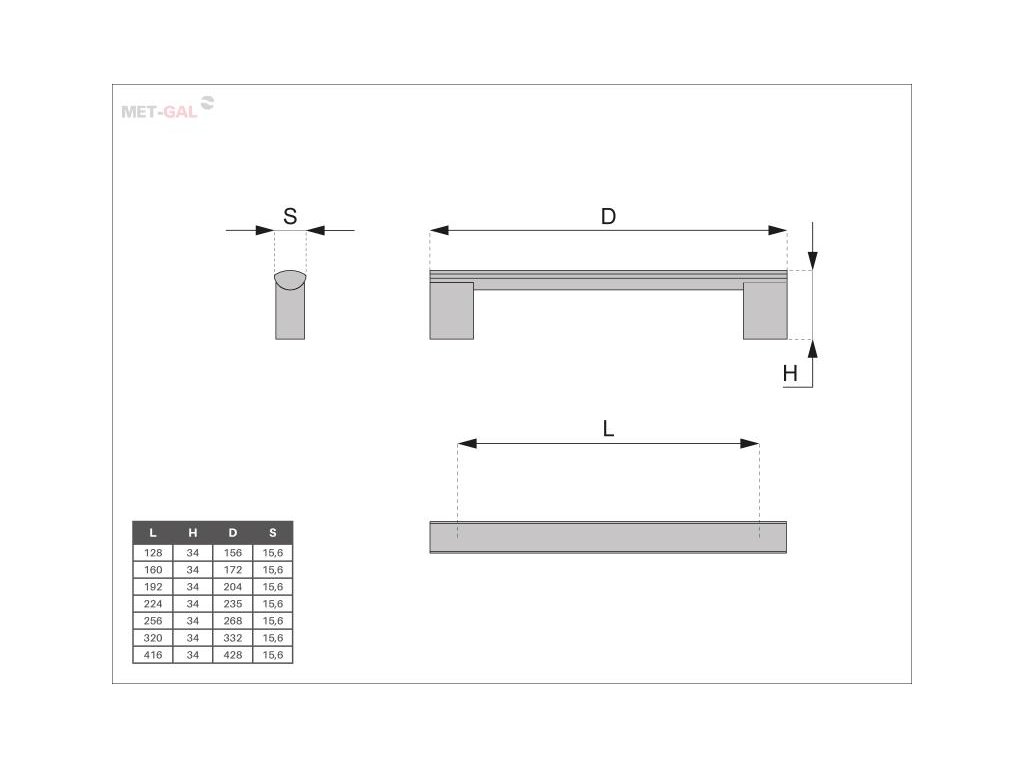 MET-GAL

S

D

H

L

| L | H | D | S |
|---|---|---|---|
| 128 | 34 | 156 | 15,6 |
| 160 | 34 | 172 | 15,6 |
| 192 | 34 | 204 | 15,6 |
| 224 | 34 | 235 | 15,6 |
| 256 | 34 | 268 | 15,6 |
| 320 | 34 | 332 | 15,6 |
| 416 | 34 | 428 | 15,6 |